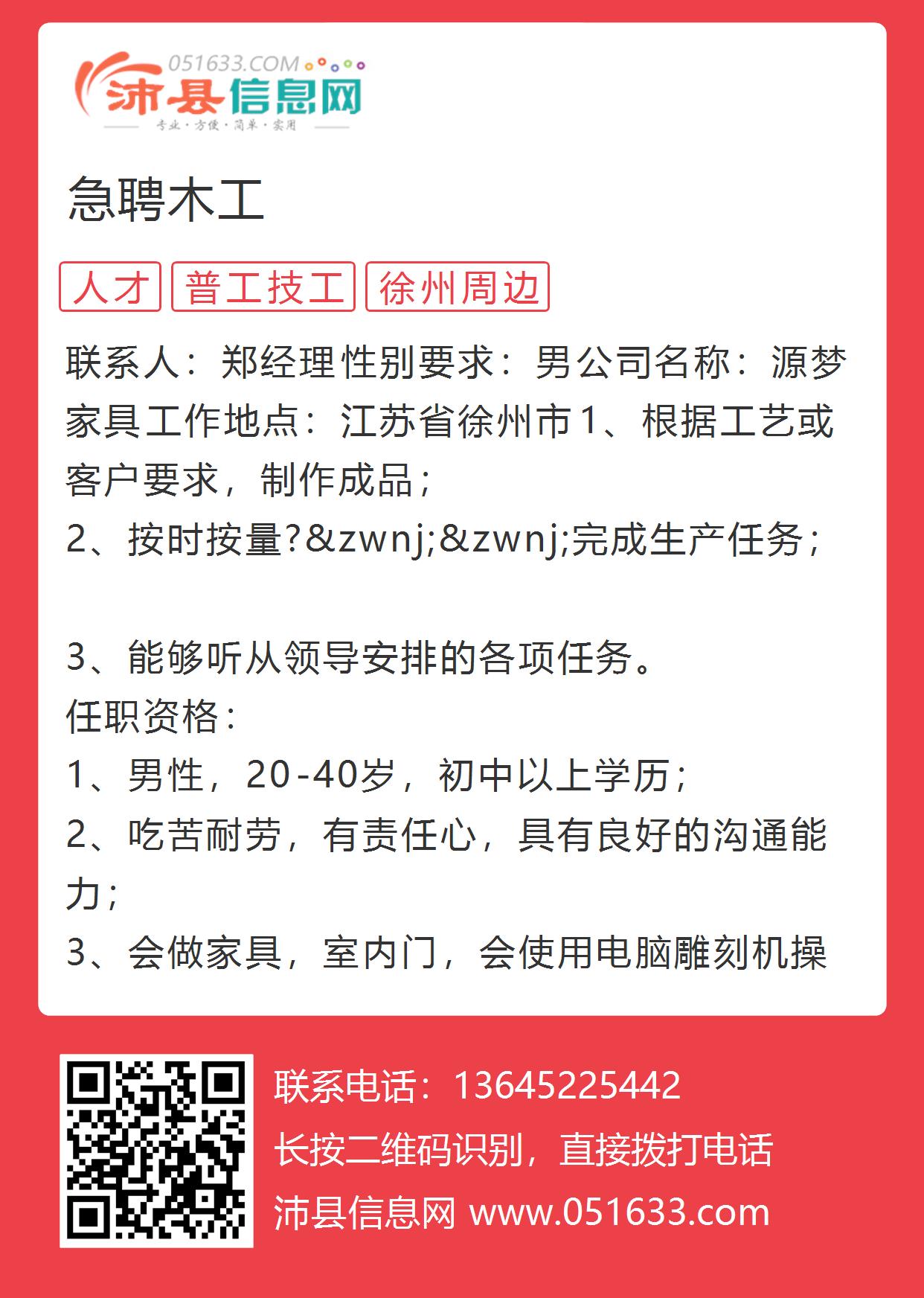 051633.COM
沛县信息网
专业·方便·简单·实用

急聘木工

人才 普工技工 徐州周边

联系人：郑经理性别要求：男公司名称：源梦家具工作地点：江苏省徐州市1、根据工艺或客户要求，制作成品；
2、按时按量?&zwnj;&zwnj;完成生产任务；

3、能够听从领导安排的各项任务。
任职资格：
1、男性，20-40岁，初中以上学历；
2、吃苦耐劳，有责任心，具有良好的沟通能力；
3、会做家具，室内门，会使用电脑雕刻机操

联系电话：13645225442
长按二维码识别，直接拨打电话
沛县信息网 www.051633.com